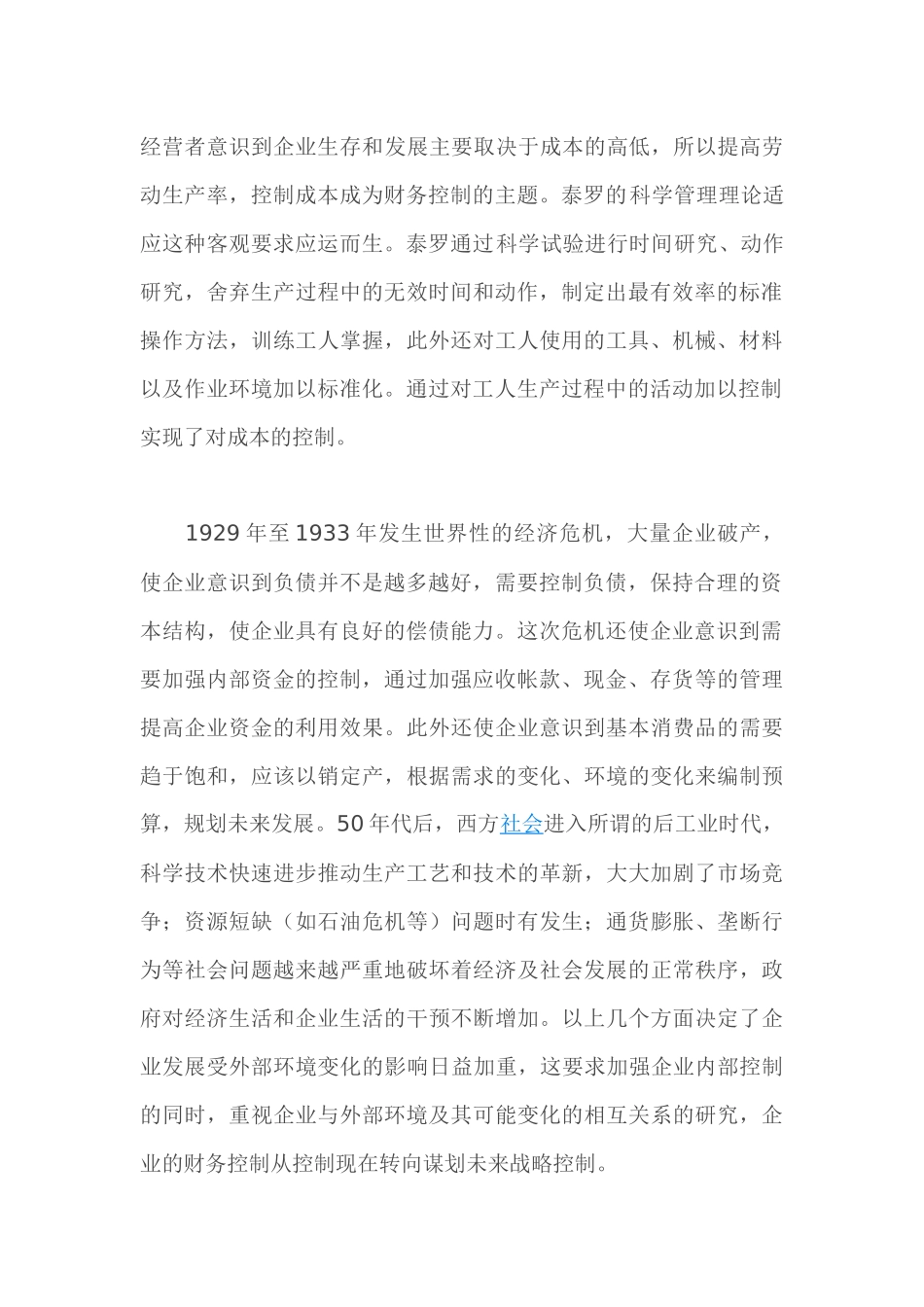 经营者意识到企业生存和发展主要取决于成本的高低，所以提高劳动生产率，控制成本成为财务控制的主题。泰罗的科学管理理论适应这种客观要求应运而生。泰罗通过科学试验进行时间研究、动作研究，舍弃生产过程中的无效时间和动作，制定出最有效率的标准操作方法，训练工人掌握，此外还对工人使用的工具、机械、材料以及作业环境加以标准化。通过对工人生产过程中的活动加以控制实现了对成本的控制。

1929 年至 1933 年发生世界性的经济危机，大量企业破产，使企业意识到负债并不是越多越好，需要控制负债，保持合理的资本结构，使企业具有良好的偿债能力。这次危机还使企业意识到需要加强内部资金的控制，通过加强应收帐款、现金、存货等的管理提高企业资金的利用效果。此外还使企业意识到基本消费品的需要趋于饱和，应该以销定产，根据需求的变化、环境的变化来编制预算，规划未来发展。50 年代后，西方社会进入所谓的后工业时代，科学技术快速进步推动生产工艺和技术的革新，大大加剧了市场竞争；资源短缺（如石油危机等）问题时有发生；通货膨胀、垄断行为等社会问题越来越严重地破坏着经济及社会发展的正常秩序，政府对经济生活和企业生活的干预不断增加。以上几个方面决定了企业发展受外部环境变化的影响日益加重，这要求加强企业内部控制的同时，重视企业与外部环境及其可能变化的相互关系的研究，企业的财务控制从控制现在转向谋划未来战略控制。